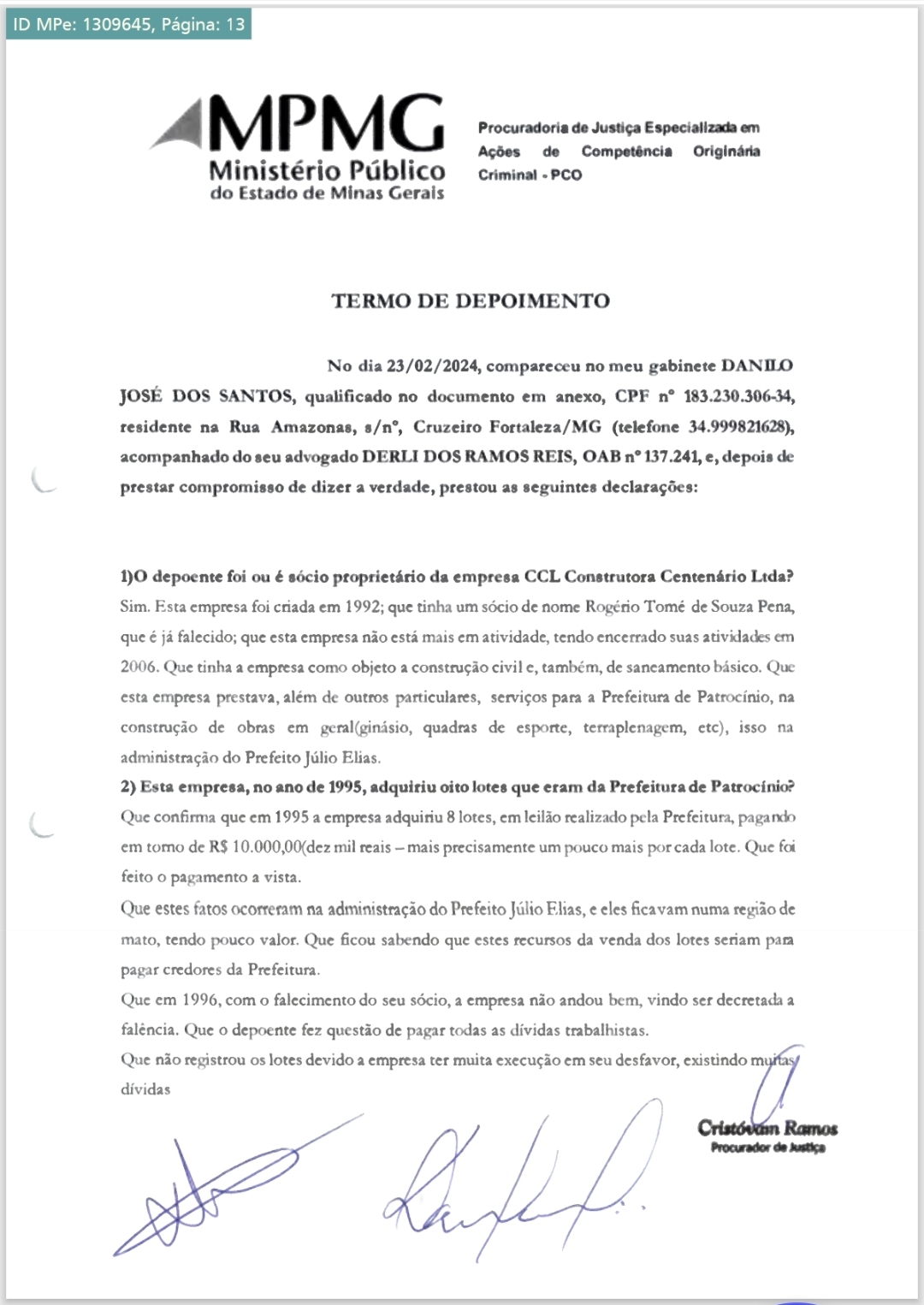 ID MPe: 1309645, Página: 13

MPMG
Ministério Público
do Estado de Minas Gerais

Procuradoria de Justiça Especializada em Ações de Competência Originária Criminal - PCO

TERMO DE DEPOIMENTO

No dia 23/02/2024, compareceu no meu gabinete DANILO JOSÉ DOS SANTOS, qualificado no documento em anexo, CPF nº 183.230.306-34, residente na Rua Amazonas, s/nº, Cruzeiro Fortaleza/MG (telefone 34.999821628), acompanhado do seu advogado DERLI DOS RAMOS REIS, OAB nº 137.241, e, depois de prestar compromisso de dizer a verdade, prestou as seguintes declarações:

1)O depoente foi ou é sócio proprietário da empresa CCL Construtora Centenário Ltda?
Sim. Esta empresa foi criada em 1992; que tinha um sócio de nome Rogério Tomé de Souza Pena, que é já falecido; que esta empresa não está mais em atividade, tendo encerrado suas atividades em 2006. Que tinha a empresa como objeto a construção civil e, também, de saneamento básico. Que esta empresa prestava, além de outros particulares, serviços para a Prefeitura de Patrocínio, na construção de obras em geral(ginásio, quadras de esporte, terraplenagem, etc), isso na administração do Prefeito Júlio Elias.
2) Esta empresa, no ano de 1995, adquiriu oito lotes que eram da Prefeitura de Patrocínio?
Que confirma que em 1995 a empresa adquiriu 8 lotes, em leilão realizado pela Prefeitura, pagando em torno de R$ 10.000,00(dez mil reais – mais precisamente um pouco mais por cada lote. Que foi feito o pagamento a vista.
Que estes fatos ocorreram na administração do Prefeito Júlio Elias, e eles ficavam numa região de mato, tendo pouco valor. Que ficou sabendo que estes recursos da venda dos lotes seriam para pagar credores da Prefeitura.
Que em 1996, com o falecimento do seu sócio, a empresa não andou bem, vindo ser decretada a falência. Que o depoente fez questão de pagar todas as dívidas trabalhistas.
Que não registrou os lotes devido a empresa ter muita execução em seu desfavor, existindo muitas dívidas

Cristóvam Ramos
Procurador de Justiça